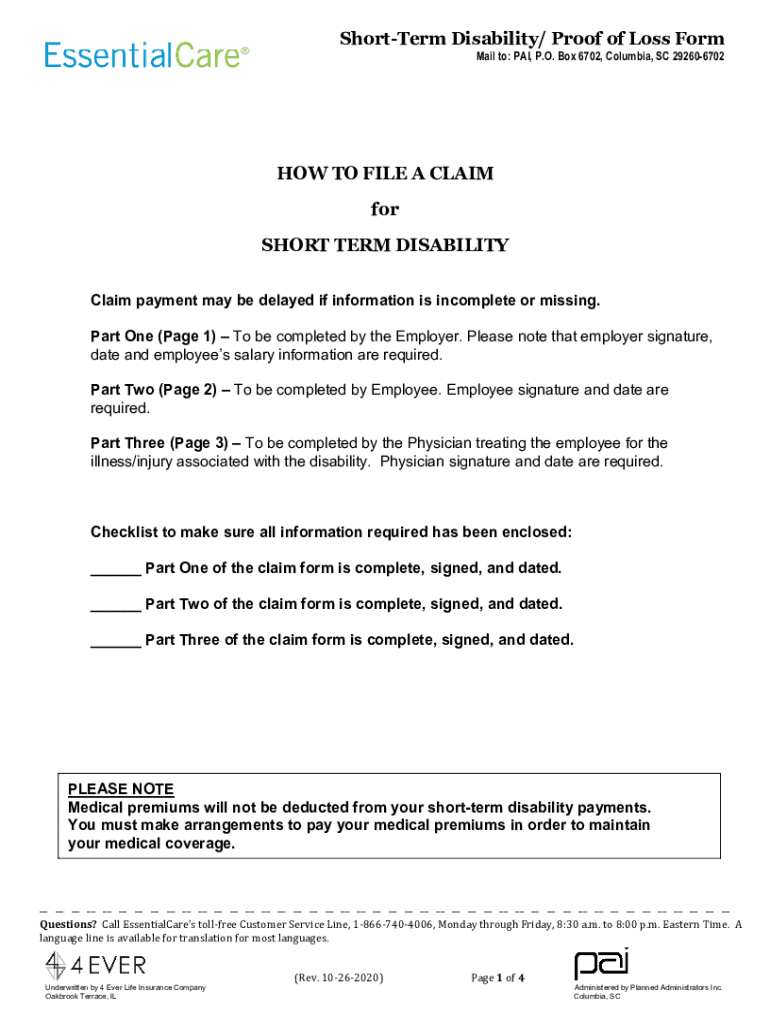 EssentialCare®

Short-Term Disability/ Proof of Loss Form
Mail to: PAI, P.O. Box 6702, Columbia, SC 29260-6702

HOW TO FILE A CLAIM
for
SHORT TERM DISABILITY

Claim payment may be delayed if information is incomplete or missing.

Part One (Page 1) – To be completed by the Employer. Please note that employer signature, date and employee's salary information are required.

Part Two (Page 2) – To be completed by Employee. Employee signature and date are required.

Part Three (Page 3) – To be completed by the Physician treating the employee for the illness/injury associated with the disability. Physician signature and date are required.

Checklist to make sure all information required has been enclosed:

______ Part One of the claim form is complete, signed, and dated.

______ Part Two of the claim form is complete, signed, and dated.

______ Part Three of the claim form is complete, signed, and dated.

PLEASE NOTE
Medical premiums will not be deducted from your short-term disability payments. You must make arrangements to pay your medical premiums in order to maintain your medical coverage.

Questions? Call EssentialCare's toll-free Customer Service Line, 1-866-740-4006, Monday through Friday, 8:30 a.m. to 8:00 p.m. Eastern Time. A language line is available for translation for most languages.

4 EVER
Underwritten by 4 Ever Life Insurance Company
Oakbrook Terrace, IL

(Rev. 10-26-2020)

Page 1 of 4

pai
Administered by Planned Administrators Inc.
Columbia, SC